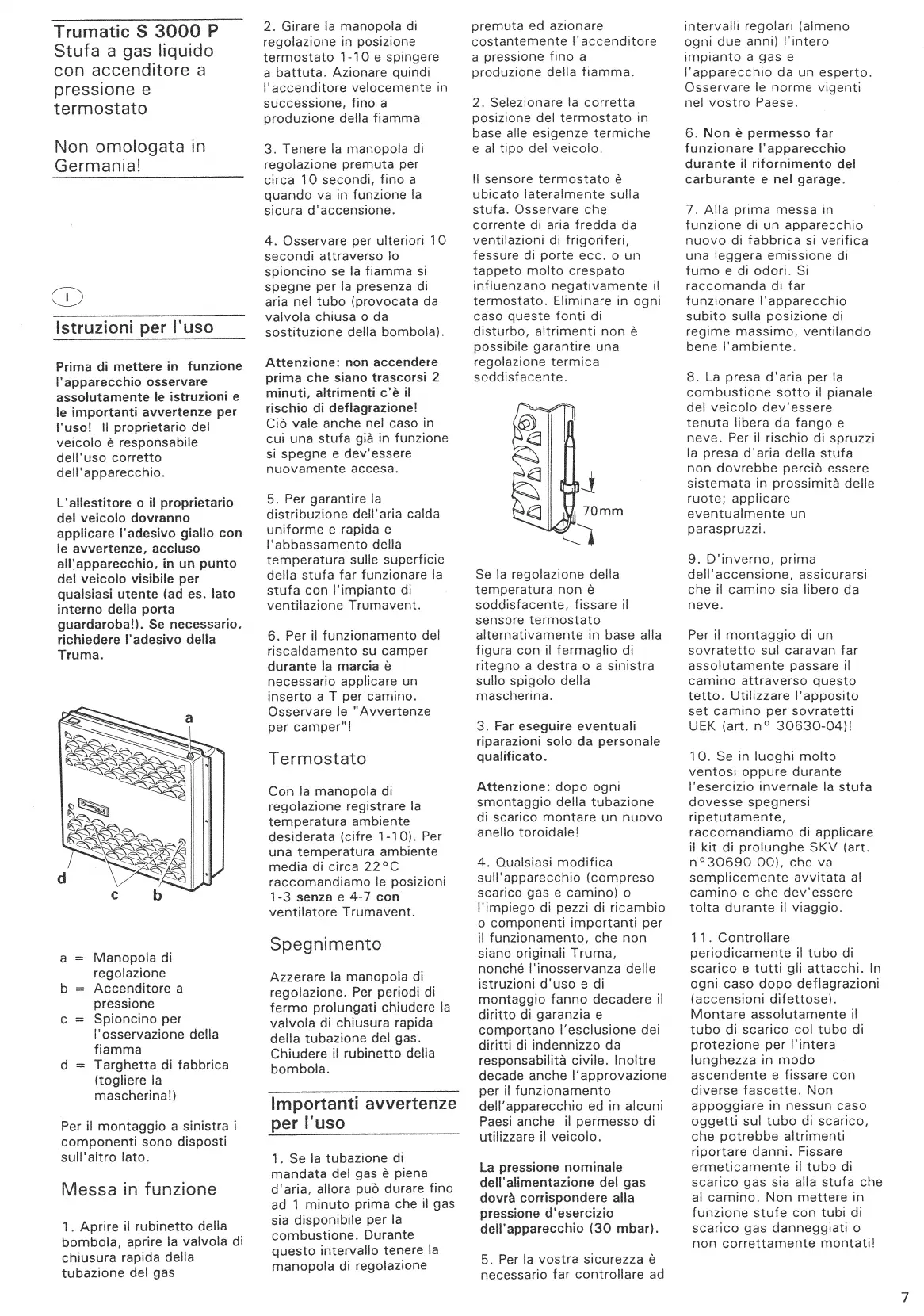 Trumatic S 3000 P
Stufa a gas liquido con accenditore a pressione e termostato

Non omologata in Germania!

I

Istruzioni per l'uso

Prima di mettere in funzione l'apparecchio osservare assolutamente le istruzioni e le importanti avvertenze per l'uso! Il proprietario del veicolo è responsabile dell'uso corretto dell'apparecchio.

L'allestitore o il proprietario del veicolo dovranno applicare l'adesivo giallo con le avvertenze, accluso all'apparecchio, in un punto del veicolo visibile per qualsiasi utente (ad es. lato interno della porta guardaroba!). Se necessario, richiedere l'adesivo della Truma.

a
d
c b

a = Manopola di regolazione
b = Accenditore a pressione
c = Spioncino per l'osservazione della fiamma
d = Targhetta di fabbrica (togliere la mascherina!)

Per il montaggio a sinistra i componenti sono disposti sull'altro lato.

Messa in funzione

1. Aprire il rubinetto della bombola, aprire la valvola di chiusura rapida della tubazione del gas

2. Girare la manopola di regolazione in posizione termostato 1-10 e spingere a battuta. Azionare quindi l'accenditore velocemente in successione, fino a produzione della fiamma

3. Tenere la manopola di regolazione premuta per circa 10 secondi, fino a quando va in funzione la sicura d'accensione.

4. Osservare per ulteriori 10 secondi attraverso lo spioncino se la fiamma si spegne per la presenza di aria nel tubo (provocata da valvola chiusa o da sostituzione della bombola).

Attenzione: non accendere prima che siano trascorsi 2 minuti, altrimenti c'è il rischio di deflagrazione! Ciò vale anche nel caso in cui una stufa già in funzione si spegne e dev'essere nuovamente accesa.

5. Per garantire la distribuzione dell'aria calda uniforme e rapida e l'abbassamento della temperatura sulle superficie della stufa far funzionare la stufa con l'impianto di ventilazione Trumavent.

6. Per il funzionamento del riscaldamento su camper durante la marcia è necessario applicare un inserto a T per camino. Osservare le "Avvertenze per camper"!

Termostato

Con la manopola di regolazione registrare la temperatura ambiente desiderata (cifre 1-10). Per una temperatura ambiente media di circa 22°C raccomandiamo le posizioni 1-3 senza e 4-7 con ventilatore Trumavent.

Spegnimento

Azzerare la manopola di regolazione. Per periodi di fermo prolungati chiudere la valvola di chiusura rapida della tubazione del gas. Chiudere il rubinetto della bombola.

Importanti avvertenze per l'uso

1. Se la tubazione di mandata del gas è piena d'aria, allora può durare fino ad 1 minuto prima che il gas sia disponibile per la combustione. Durante questo intervallo tenere la manopola di regolazione premuta ed azionare costantemente l'accenditore a pressione fino a produzione della fiamma.

2. Selezionare la corretta posizione del termostato in base alle esigenze termiche e al tipo del veicolo.

Il sensore termostato è ubicato lateralmente sulla stufa. Osservare che corrente di aria fredda da ventilazioni di frigoriferi, fessure di porte ecc. o un tappeto molto crespato influenzano negativamente il termostato. Eliminare in ogni caso queste fonti di disturbo, altrimenti non è possibile garantire una regolazione termica soddisfacente.

70mm

Se la regolazione della temperatura non è soddisfacente, fissare il sensore termostato alternativamente in base alla figura con il fermaglio di ritegno a destra o a sinistra sullo spigolo della mascherina.

3. Far eseguire eventuali riparazioni solo da personale qualificato.

Attenzione: dopo ogni smontaggio della tubazione di scarico montare un nuovo anello toroidale!

4. Qualsiasi modifica sull'apparecchio (compreso scarico gas e camino) o l'impiego di pezzi di ricambio o componenti importanti per il funzionamento, che non siano originali Truma, nonché l'inosservanza delle istruzioni d'uso e di montaggio fanno decadere il diritto di garanzia e comportano l'esclusione dei diritti di indennizzo da responsabilità civile. Inoltre decade anche l'approvazione per il funzionamento dell'apparecchio ed in alcuni Paesi anche il permesso di utilizzare il veicolo.

La pressione nominale dell'alimentazione del gas dovrà corrispondere alla pressione d'esercizio dell'apparecchio (30 mbar).

5. Per la vostra sicurezza è necessario far controllare ad intervalli regolari (almeno ogni due anni) l'intero impianto a gas e l'apparecchio da un esperto. Osservare le norme vigenti nel vostro Paese.

6. Non è permesso far funzionare l'apparecchio durante il rifornimento del carburante e nel garage.

7. Alla prima messa in funzione di un apparecchio nuovo di fabbrica si verifica una leggera emissione di fumo e di odori. Si raccomanda di far funzionare l'apparecchio subito sulla posizione di regime massimo, ventilando bene l'ambiente.

8. La presa d'aria per la combustione sotto il pianale del veicolo dev'essere tenuta libera da fango e neve. Per il rischio di spruzzi la presa d'aria della stufa non dovrebbe perciò essere sistemata in prossimità delle ruote; applicare eventualmente un paraspruzzi.

9. D'inverno, prima dell'accensione, assicurarsi che il camino sia libero da neve.

Per il montaggio di un sovratetto sul caravan far assolutamente passare il camino attraverso questo tetto. Utilizzare l'apposito set camino per sovratetti UEK (art. n° 30630-04)!

10. Se in luoghi molto ventosi oppure durante l'esercizio invernale la stufa dovesse spegnersi ripetutamente, raccomandiamo di applicare il kit di prolunghe SKV (art. n°30690-00), che va semplicemente avvitata al camino e che dev'essere tolta durante il viaggio.

11. Controllare periodicamente il tubo di scarico e tutti gli attacchi. In ogni caso dopo deflagrazioni (accensioni difettose). Montare assolutamente il tubo di scarico col tubo di protezione per l'intera lunghezza in modo ascendente e fissare con diverse fascette. Non appoggiare in nessun caso oggetti sul tubo di scarico, che potrebbe altrimenti riportare danni. Fissare ermeticamente il tubo di scarico gas sia alla stufa che al camino. Non mettere in funzione stufe con tubi di scarico gas danneggiati o non correttamente montati!

7